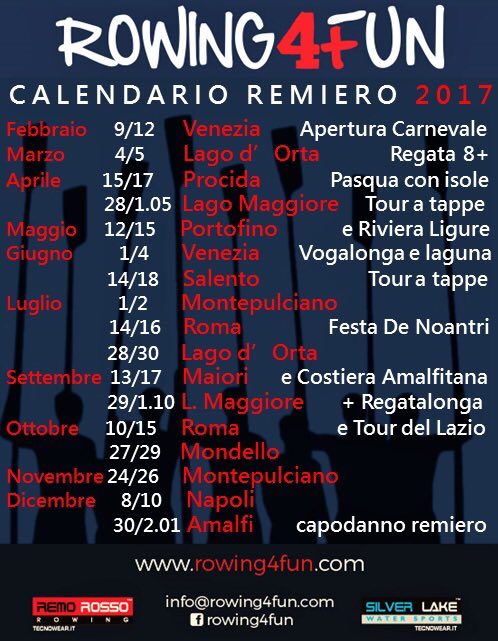 ROWING4FUN

CALENDARIO REMIERO 2017

| | | | |
|---|---|---|---|
| Febbraio | 9/12 | Venezia | Apertura Carnevale |
| Marzo | 4/5 | Lago d' Orta | Regata 8+ |
| Aprile | 15/17 | Procida | Pasqua con isole |
| | 28/1.05 | Lago Maggiore | Tour a tappe |
| Maggio | 12/15 | Portofino | e Riviera Ligure |
| Giugno | 1/4 | Venezia | Vogalonga e laguna |
| | 14/18 | Salento | Tour a tappe |
| Luglio | 1/2 | Montepulciano | |
| | 14/16 | Roma | Festa De Noantri |
| | 28/30 | Lago d' Orta | |
| Settembre | 13/17 | Maiori | e Costiera Amalfitana |
| | 29/1.10 | L. Maggiore | + Regatalonga |
| Ottobre | 10/15 | Roma | e Tour del Lazio |
| | 27/29 | Mondello | |
| Novembre | 24/26 | Montepulciano | |
| Dicembre | 8/10 | Napoli | |
| | 30/2.01 | Amalfi | capodanno remiero |

www.rowing4fun.com

REMO ROSSO ROWING TECNOWEAR.IT

info@rowing4fun.com
rowing4fun

SILVER LAKE WATER SPORTS TECNOWEAR.IT